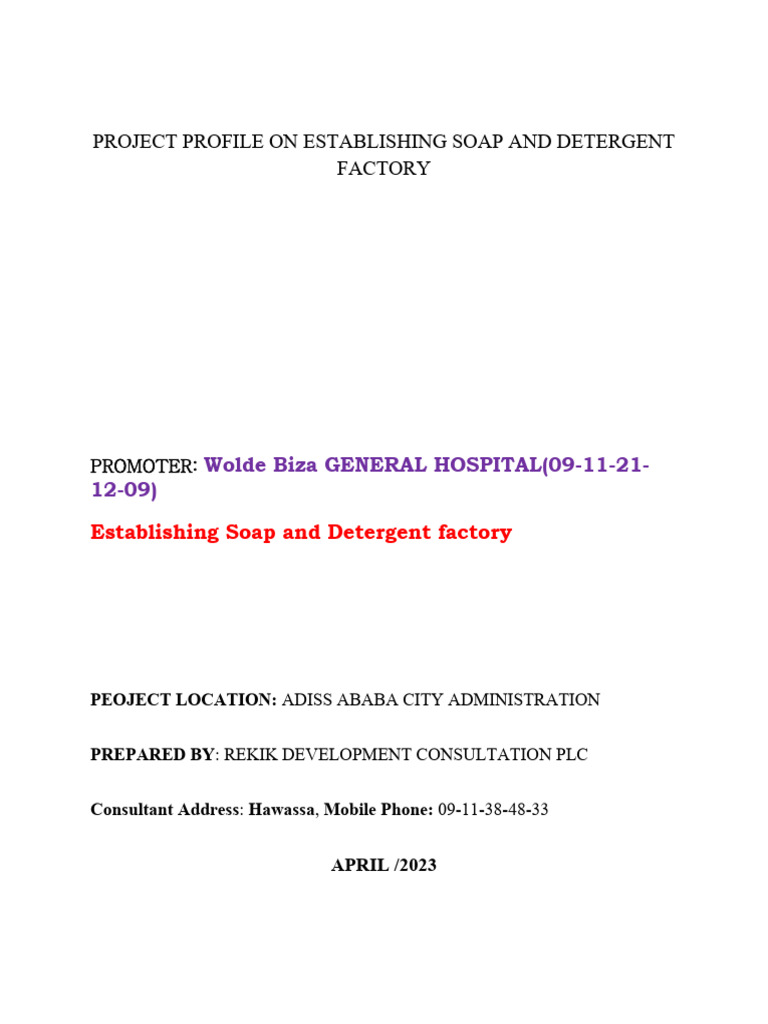 PROJECT PROFILE ON ESTABLISHING SOAP AND DETERGENT FACTORY

PROMOTER: Wolde Biza GENERAL HOSPITAL(09-11-21-12-09)

Establishing Soap and Detergent factory

PEOJECT LOCATION: ADISS ABABA CITY ADMINISTRATION

PREPARED BY: REKIK DEVELOPMENT CONSULTATION PLC

Consultant Address: Hawassa, Mobile Phone: 09-11-38-48-33

APRIL /2023